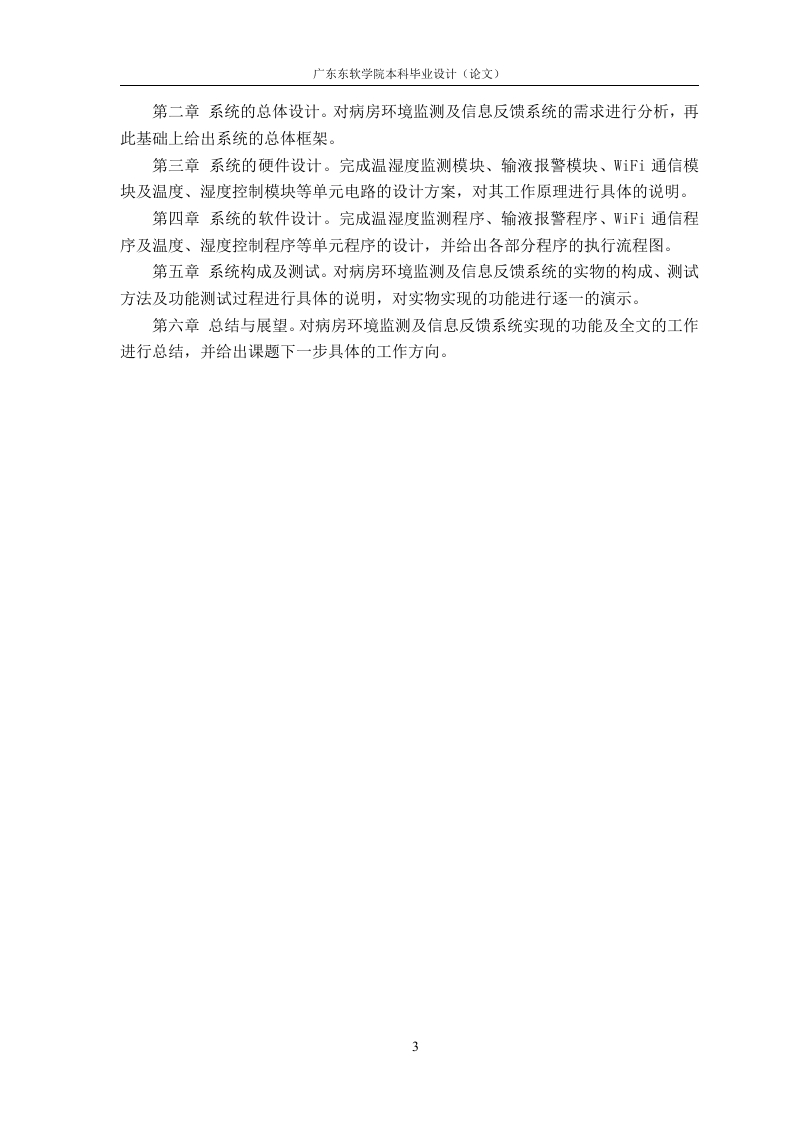 广东东软学院本科毕业设计（论文）

第二章 系统的总体设计。对病房环境监测及信息反馈系统的需求进行分析，再此基础上给出系统的总体框架。

第三章 系统的硬件设计。完成温湿度监测模块、输液报警模块、WiFi 通信模块及温度、湿度控制模块等单元电路的设计方案，对其工作原理进行具体的说明。

第四章 系统的软件设计。完成温湿度监测程序、输液报警程序、WiFi 通信程序及温度、湿度控制程序等单元程序的设计，并给出各部分程序的执行流程图。

第五章 系统构成及测试。对病房环境监测及信息反馈系统的实物的构成、测试方法及功能测试过程进行具体的说明，对实物实现的功能进行逐一的演示。

第六章 总结与展望。对病房环境监测及信息反馈系统实现的功能及全文的工作进行总结，并给出课题下一步具体的工作方向。

3